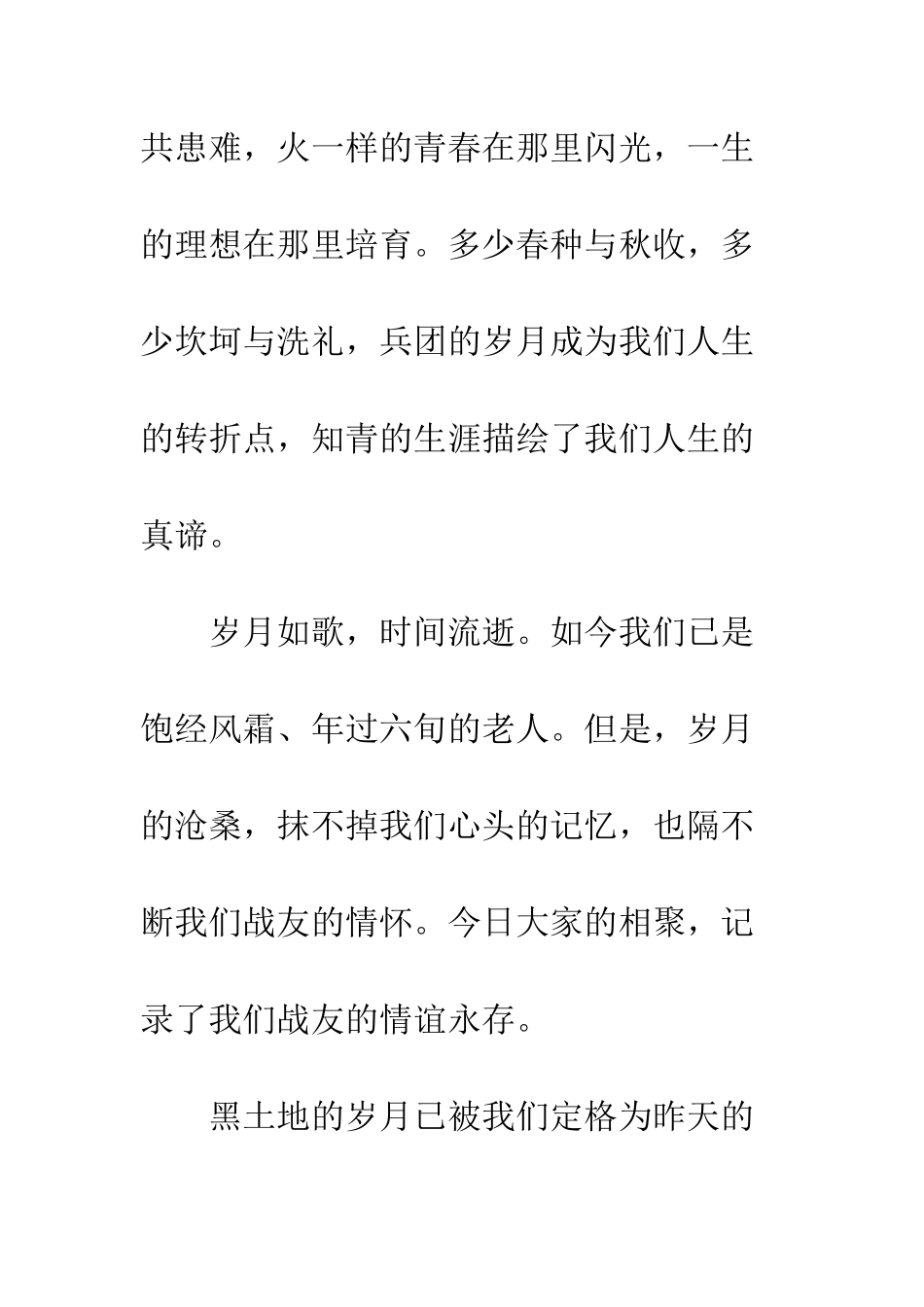 共患难，火一样的青春在那里闪光，一生的理想在那里培育。多少春种与秋收，多少坎坷与洗礼，兵团的岁月成为我们人生的转折点，知青的生涯描绘了我们人生的真谛。

岁月如歌，时间流逝。如今我们已是饱经风霜、年过六旬的老人。但是，岁月的沧桑，抹不掉我们心头的记忆，也隔不断我们战友的情怀。今日大家的相聚，记录了我们战友的情谊永存。

黑土地的岁月已被我们定格为昨天的